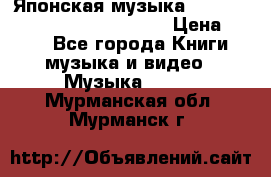 Японская музыка

Цена

Все города Книги музыка и видео

Музыка

Мурманская обл

Мурманск г

http://Объявлений.сайт